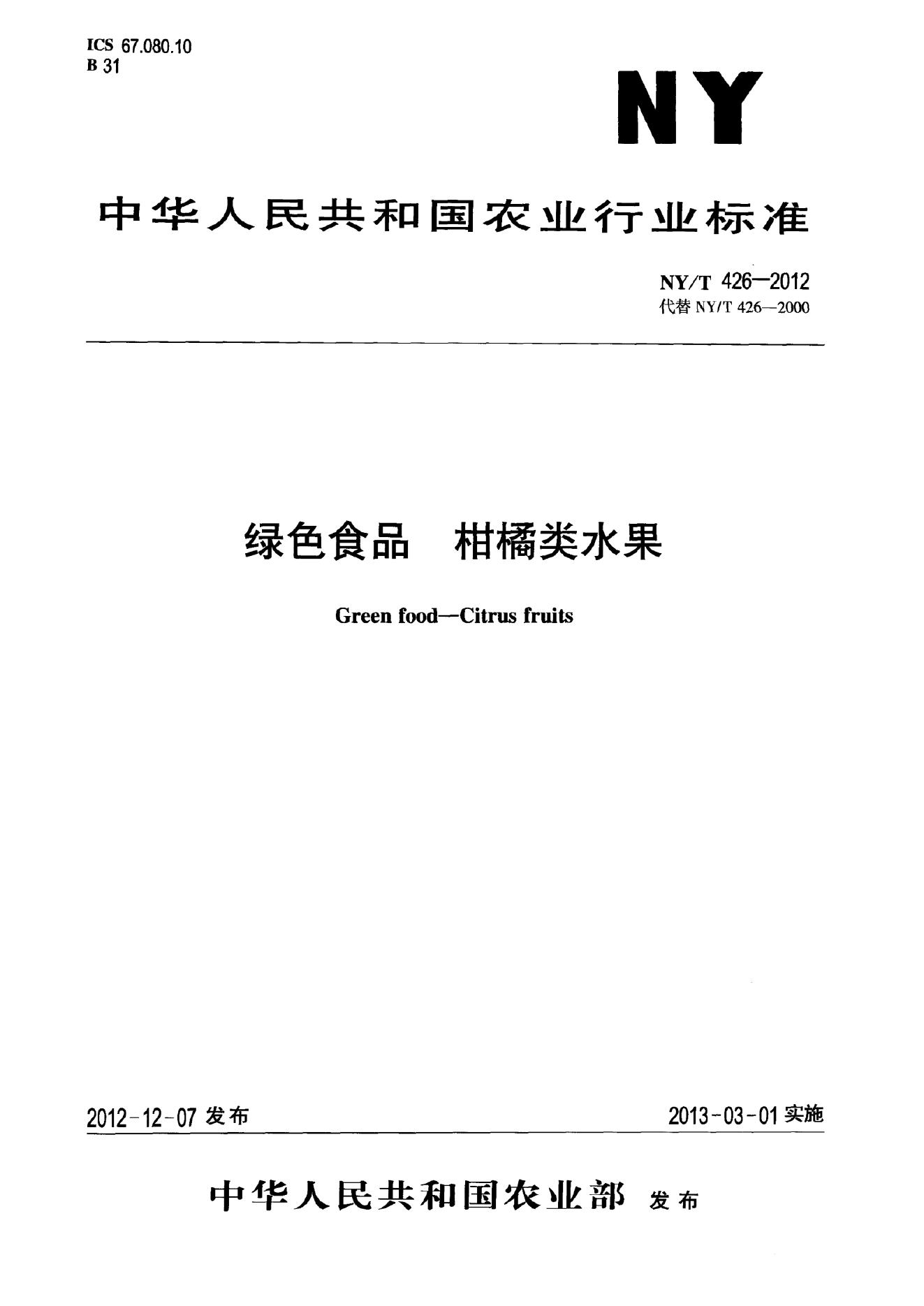 ICS 67.080.10
B 31

NY

中华人民共和国农业行业标准

NY/T 426—2012
代替NY/T 426—2000

绿色食品 柑橘类水果

Green food—Citrus fruits

2012-12-07发布 2013-03-01实施

中华人民共和国农业部 发布